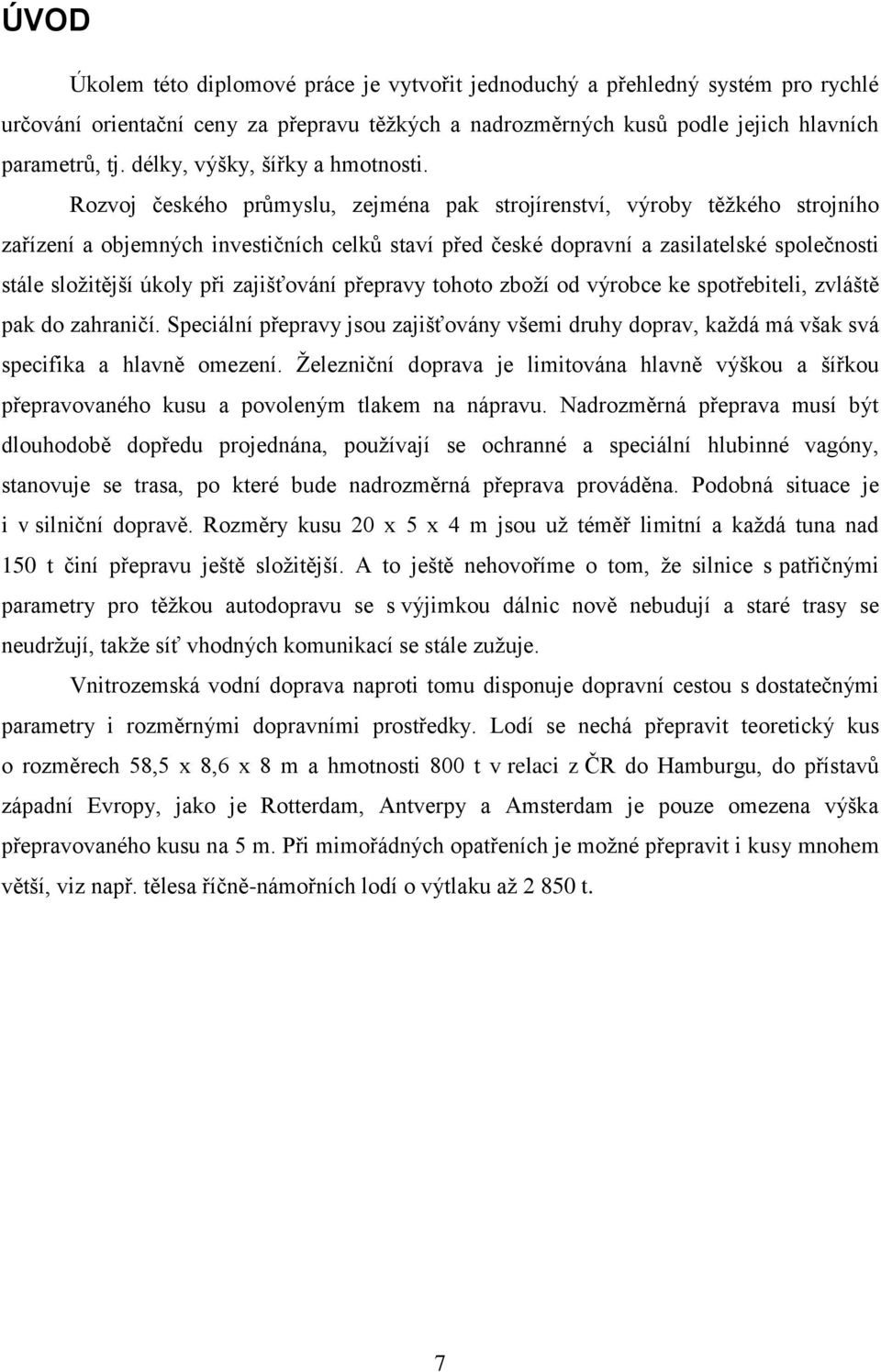 ÚVOD

Úkolem této diplomové práce je vytvořit jednoduchý a přehledný systém pro rychlé určování orientační ceny za přepravu těžkých a nadrozměrných kusů podle jejich hlavních parametrů, tj. délky, výšky, šířky a hmotnosti.

Rozvoj českého průmyslu, zejména pak strojírenství, výroby těžkého strojního zařízení a objemných investičních celků staví před české dopravní a zasilatelské společnosti stále složitější úkoly při zajišťování přepravy tohoto zboží od výrobce ke spotřebiteli, zvláště pak do zahraničí. Speciální přepravy jsou zajišťovány všemi druhy doprav, každá má však svá specifika a hlavně omezení. Železniční doprava je limitována hlavně výškou a šířkou přepravovaného kusu a povoleným tlakem na nápravu. Nadrozměrná přeprava musí být dlouhodobě dopředu projednána, používají se ochranné a speciální hlubinné vagóny, stanovuje se trasa, po které bude nadrozměrná přeprava prováděna. Podobná situace je i v silniční dopravě. Rozměry kusu 20 x 5 x 4 m jsou už téměř limitní a každá tuna nad 150 t činí přepravu ještě složitější. A to ještě nehovoříme o tom, že silnice s patřičnými parametry pro těžkou autodopravu se s výjimkou dálnic nově nebudují a staré trasy se neudržují, takže síť vhodných komunikací se stále zužuje.

Vnitrozemská vodní doprava naproti tomu disponuje dopravní cestou s dostatečnými parametry i rozměrnými dopravními prostředky. Lodí se nechá přepravit teoretický kus o rozměrech 58,5 x 8,6 x 8 m a hmotnosti 800 t v relaci z ČR do Hamburgu, do přístavů západní Evropy, jako je Rotterdam, Antverpy a Amsterdam je pouze omezena výška přepravovaného kusu na 5 m. Při mimořádných opatřeních je možné přepravit i kusy mnohem větší, viz např. tělesa říčně-námořních lodí o výtlaku až 2 850 t.

7